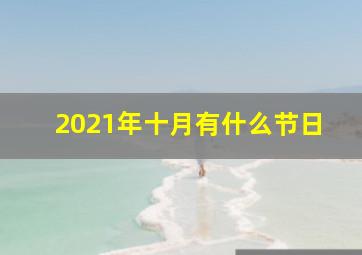 2021年十月有什么节日